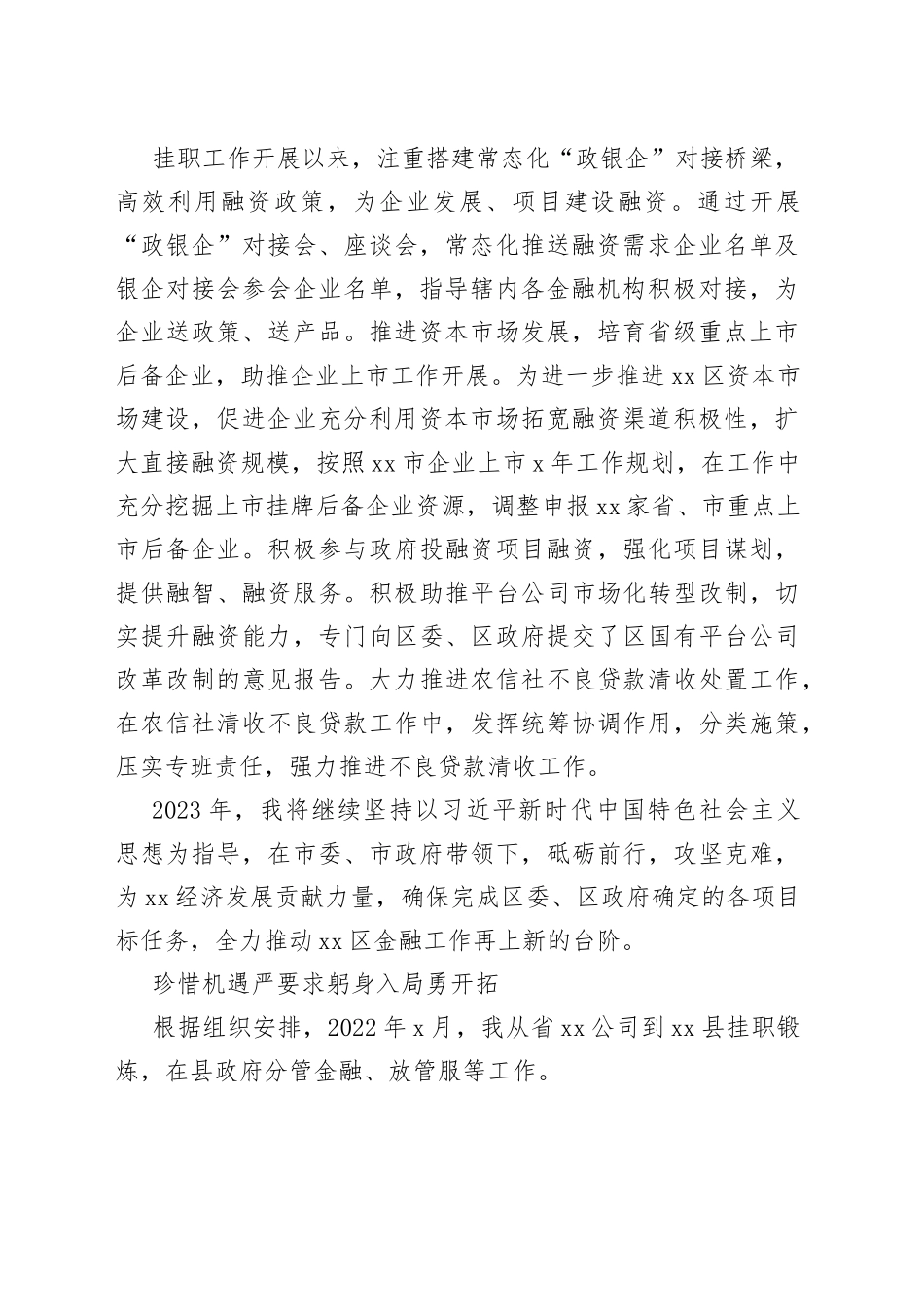 挂职工作开展以来，注重搭建常态化“政银企”对接桥梁，高效利用融资政策，为企业发展、项目建设融资。通过开展“政银企”对接会、座谈会，常态化推送融资需求企业名单及银企对接会参会企业名单，指导辖内各金融机构积极对接，为企业送政策、送产品。推进资本市场发展，培育省级重点上市后备企业，助推企业上市工作开展。为进一步推进xx区资本市场建设，促进企业充分利用资本市场拓宽融资渠道积极性，扩大直接融资规模，按照xx市企业上市x年工作规划，在工作中充分挖掘上市挂牌后备企业资源，调整申报xx家省、市重点上市后备企业。积极参与政府投融资项目融资，强化项目谋划，提供融智、融资服务。积极助推平台公司市场化转型改制，切实提升融资能力，专门向区委、区政府提交了区国有平台公司改革改制的意见报告。大力推进农信社不良贷款清收处置工作，在农信社清收不良贷款工作中，发挥统筹协调作用，分类施策，压实专班责任，强力推进不良贷款清收工作。

2023年，我将继续坚持以习近平新时代中国特色社会主义思想为指导，在市委、市政府带领下，砥砺前行，攻坚克难，为xx经济发展贡献力量，确保完成区委、区政府确定的各项目标任务，全力推动xx区金融工作再上新的台阶。

珍惜机遇严要求躬身入局勇开拓

根据组织安排，2022年x月，我从省xx公司到xx县挂职锻炼，在县政府分管金融、放管服等工作。